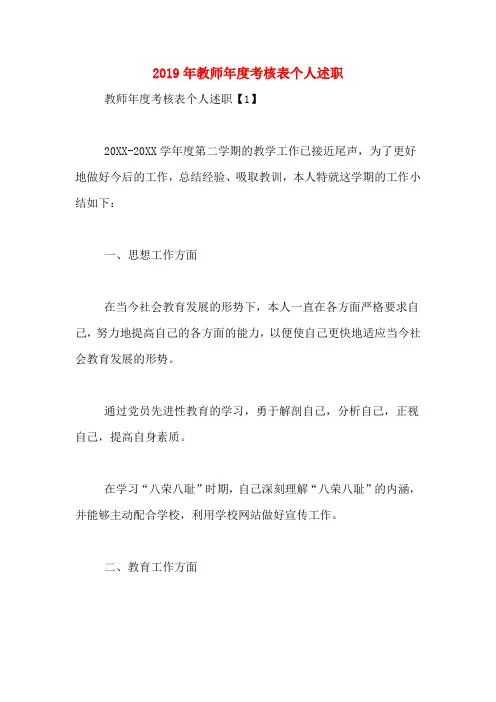 2019年教师年度考核表个人述职

教师年度考核表个人述职【1】

20XX-20XX学年度第二学期的教学工作已接近尾声，为了更好地做好今后的工作，总结经验、吸取教训，本人特就这学期的工作小结如下：

一、思想工作方面

在当今社会教育发展的形势下，本人一直在各方面严格要求自己，努力地提高自己的各方面的能力，以便使自己更快地适应当今社会教育发展的形势。

通过党员先进性教育的学习，勇于解剖自己，分析自己，正视自己，提高自身素质。

在学习“八荣八耻”时期，自己深刻理解“八荣八耻”的内涵，并能够主动配合学校，利用学校网站做好宣传工作。

二、教育工作方面